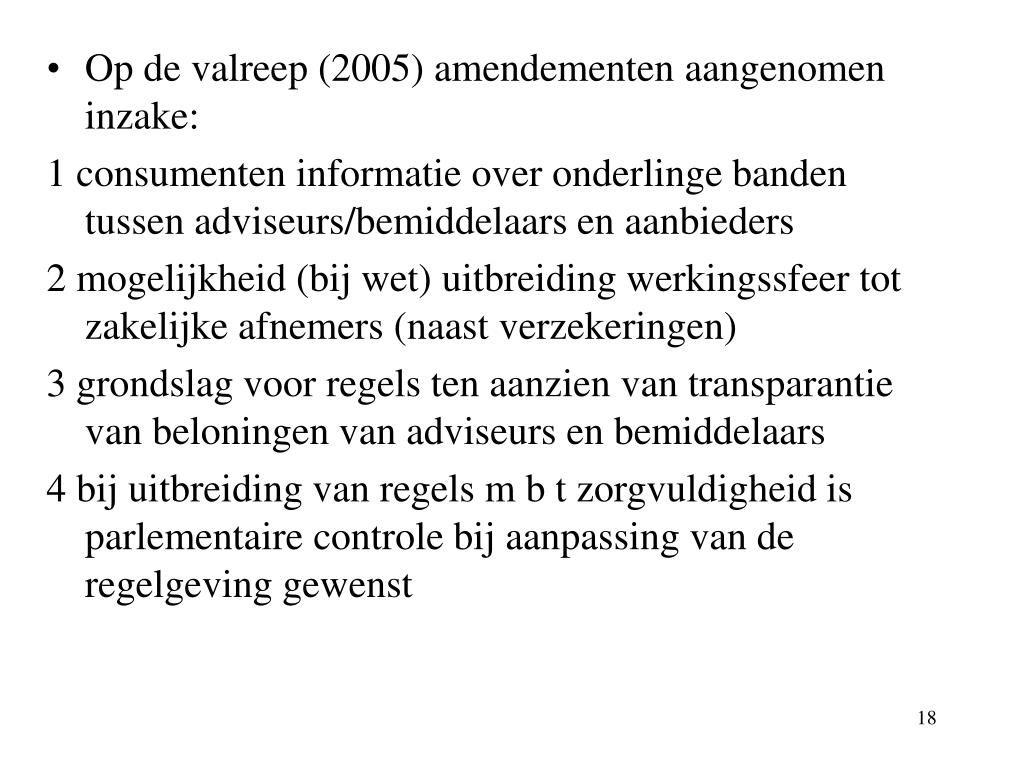 • Op de valreep (2005) amendementen aangenomen inzake:

1 consumenten informatie over onderlinge banden tussen adviseurs/bemiddelaars en aanbieders

2 mogelijkheid (bij wet) uitbreiding werkingssfeer tot zakelijke afnemers (naast verzekeringen)

3 grondslag voor regels ten aanzien van transparantie van beloningen van adviseurs en bemiddelaars

4 bij uitbreiding van regels m b t zorgvuldigheid is parlementaire controle bij aanpassing van de regelgeving gewenst

18